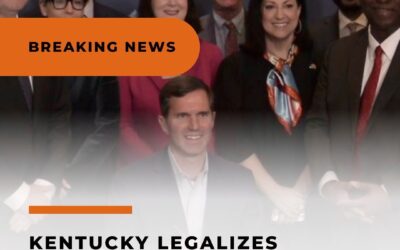 BREAKING NEWS

KENTUCKY LEGALIZES